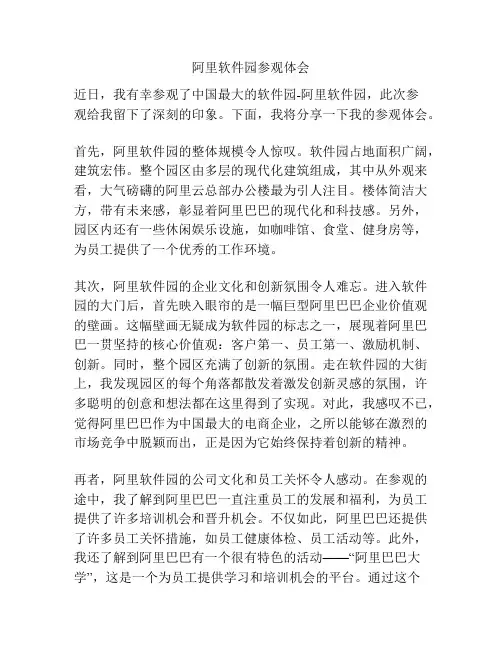 阿里软件园参观体会

近日，我有幸参观了中国最大的软件园-阿里软件园，此次参观给我留下了深刻的印象。下面，我将分享一下我的参观体会。

首先，阿里软件园的整体规模令人惊叹。软件园占地面积广阔，建筑宏伟。整个园区由多层的现代化建筑组成，其中从外观来看，大气磅礴的阿里云总部办公楼最为引人注目。楼体简洁大方，带有未来感，彰显着阿里巴巴的现代化和科技感。另外，园区内还有一些休闲娱乐设施，如咖啡馆、食堂、健身房等，为员工提供了一个优秀的工作环境。

其次，阿里软件园的企业文化和创新氛围令人难忘。进入软件园的大门后，首先映入眼帘的是一幅巨型阿里巴巴企业价值观的壁画。这幅壁画无疑成为软件园的标志之一，展现着阿里巴巴一贯坚持的核心价值观：客户第一、员工第一、激励机制、创新。同时，整个园区充满了创新的氛围。走在软件园的大街上，我发现园区的每个角落都散发着激发创新灵感的氛围，许多聪明的创意和想法都在这里得到了实现。对此，我感叹不已，觉得阿里巴巴作为中国最大的电商企业，之所以能够在激烈的市场竞争中脱颖而出，正是因为它始终保持着创新的精神。

再者，阿里软件园的公司文化和员工关怀令人感动。在参观的途中，我了解到阿里巴巴一直注重员工的发展和福利，为员工提供了许多培训机会和晋升机会。不仅如此，阿里巴巴还提供了许多员工关怀措施，如员工健康体检、员工活动等。此外，我还了解到阿里巴巴有一个很有特色的活动——“阿里巴巴大学”，这是一个为员工提供学习和培训机会的平台。通过这个